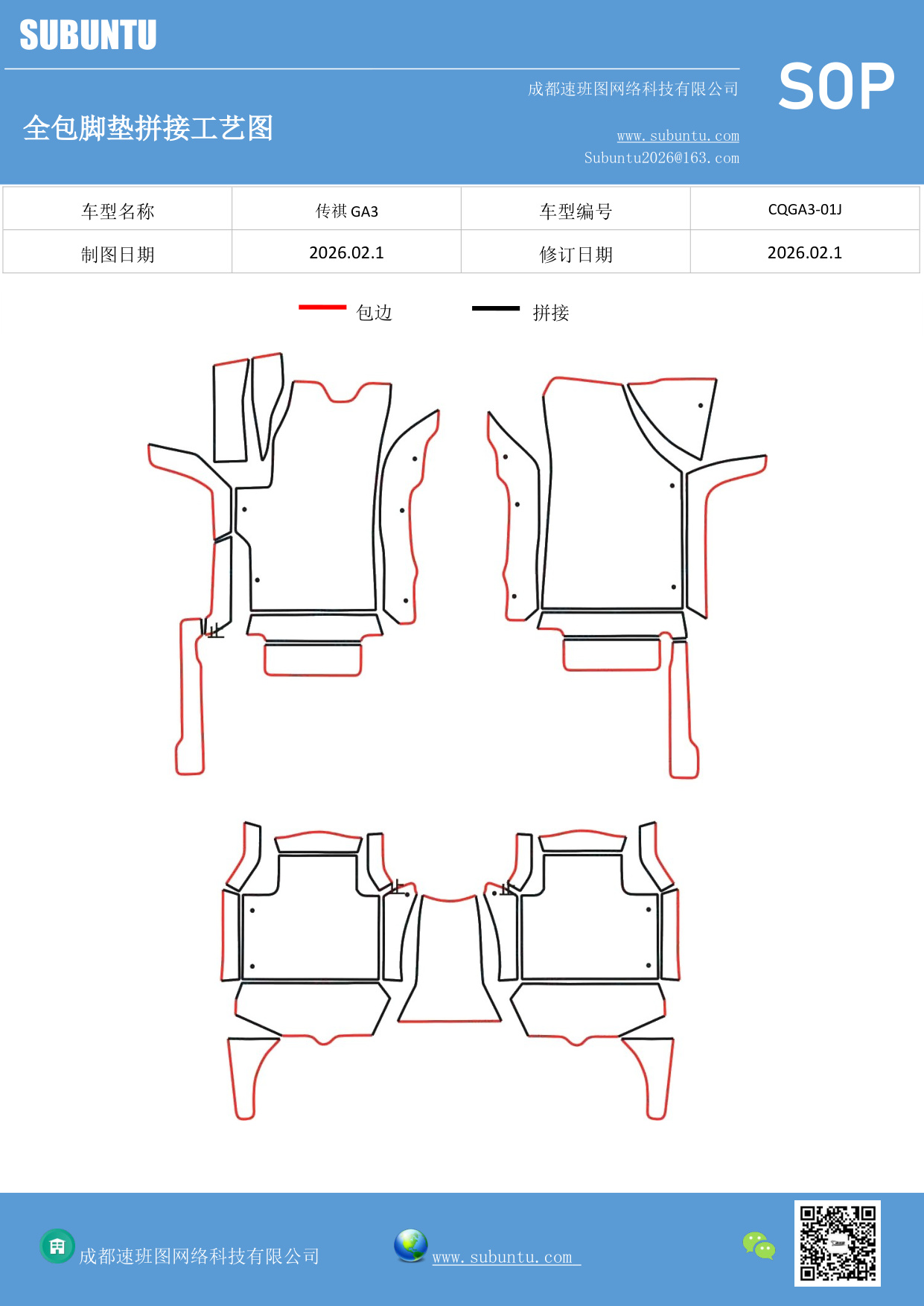 SUBUNTU

成都速班图网络科技有限公司

SOP

全包脚垫拼接工艺图

www.subuntu.com
Subuntu2026@163.com

| 车型名称 | 传祺 GA3 | 车型编号 | CQGA3-01J |
|---|---|---|---|
| 制图日期 | 2026.02.1 | 修订日期 | 2026.02.1 |

包边 拼接

成都速班图网络科技有限公司

www.subuntu.com